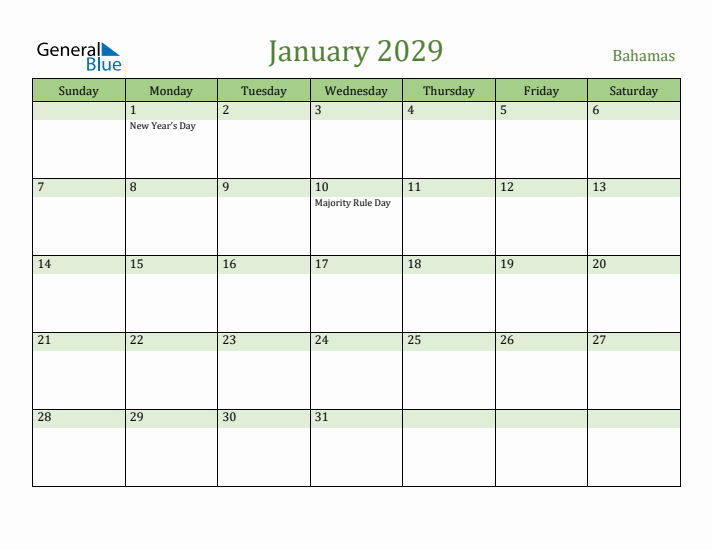 General Blue

January 2029

Bahamas

| Sunday | Monday | Tuesday | Wednesday | Thursday | Friday | Saturday |
|---|---|---|---|---|---|---|
| | 1 New Year's Day | 2 | 3 | 4 | 5 | 6 |
| 7 | 8 | 9 | 10 Majority Rule Day | 11 | 12 | 13 |
| 14 | 15 | 16 | 17 | 18 | 19 | 20 |
| 21 | 22 | 23 | 24 | 25 | 26 | 27 |
| 28 | 29 | 30 | 31 | | | |